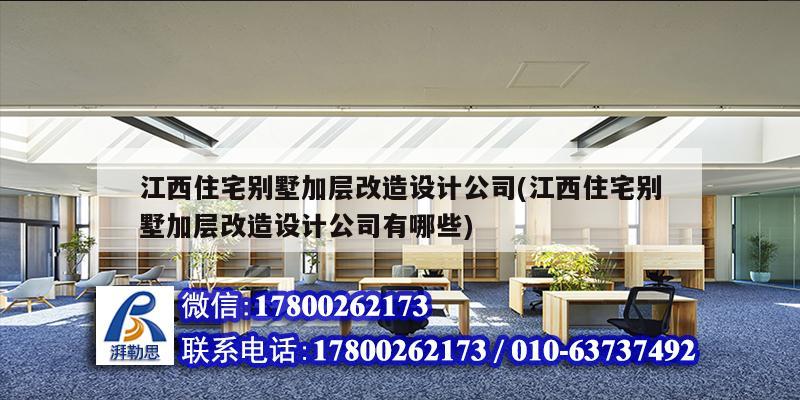 江西住宅别墅加层改造设计公司(江西住宅别墅加层改造设计公司有哪些)

湃勒思

微信:17800262173

联系电话:17800262173 / 010-63737492